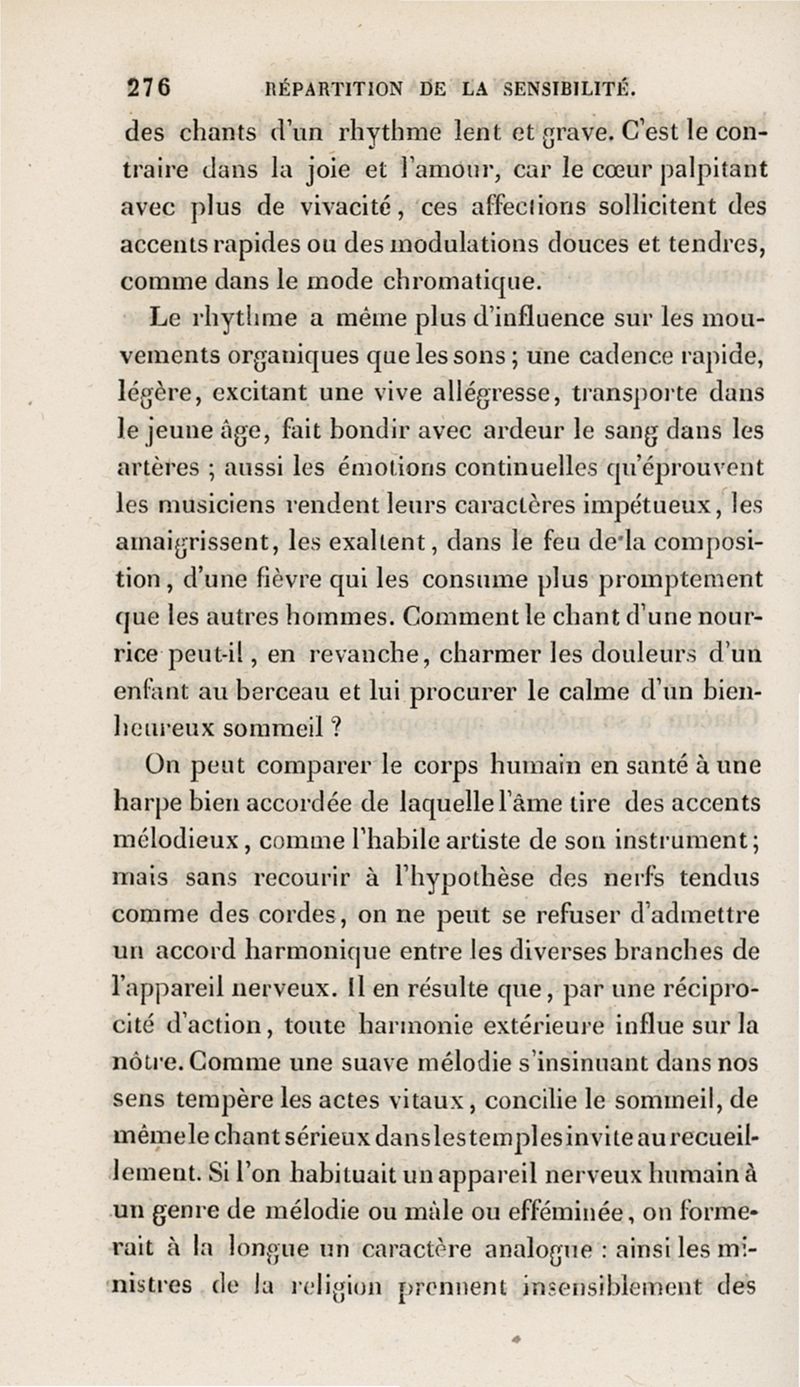 276 RÉPARTITION DE LA SENSIBILITÉ.

des chants d'un rhythme lent et grave. C'est le contraire dans la joie et l'amour, car le cœur palpitant avec plus de vivacité, ces affections sollicitent des accents rapides ou des modulations douces et tendres, comme dans le mode chromatique.

Le rhythme a même plus d'influence sur les mouvements organiques que les sons ; une cadence rapide, légère, excitant une vive allégresse, transporte dans le jeune âge, fait bondir avec ardeur le sang dans les artères ; aussi les émotions continuelles qu'éprouvent les musiciens rendent leurs caractères impétueux, les amaigrissent, les exaltent, dans le feu de la composition, d'une fièvre qui les consume plus promptement que les autres hommes. Comment le chant d'une nourrice peut-il, en revanche, charmer les douleurs d'un enfant au berceau et lui procurer le calme d'un bienheureux sommeil ?

On peut comparer le corps humain en santé à une harpe bien accordée de laquelle l'âme tire des accents mélodieux, comme l'habile artiste de son instrument ; mais sans recourir à l'hypothèse des nerfs tendus comme des cordes, on ne peut se refuser d'admettre un accord harmonique entre les diverses branches de l'appareil nerveux. Il en résulte que, par une réciprocité d'action, toute harmonie extérieure influe sur la nôtre. Comme une suave mélodie s'insinuant dans nos sens tempère les actes vitaux, concilie le sommeil, de même le chant sérieux dans les temples invite au recueillement. Si l'on habituait un appareil nerveux humain à un genre de mélodie ou mâle ou efféminée, on formerait à la longue un caractère analogue : ainsi les ministres de la religion prennent insensiblement des